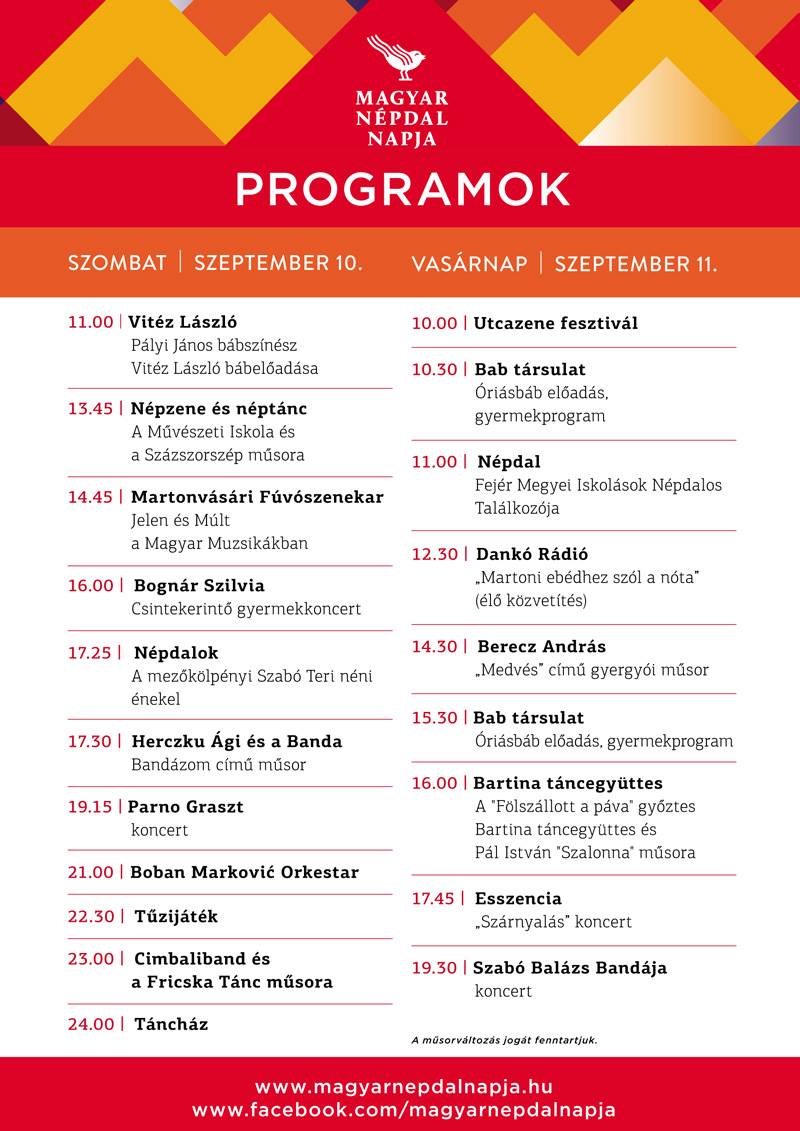 MAGYAR NÉPDAL NAPJA

PROGRAMOK

SZOMBAT | SZEPTEMBER 10.

11.00 | Vitéz László
Pályi János bábszínész
Vitéz László bábelőadása

13.45 | Népzene és néptánc
A Művészeti Iskola és a Százszorszép műsora

14.45 | Martonvásári Fúvószenekar
Jelen és Múlt a Magyar Muzsikákban

16.00 | Bognár Szilvia
Csintekerintő gyermekkoncert

17.25 | Népdalok
A mezőkölpényi Szabó Teri néni énekel

17.30 | Herczku Ági és a Banda
Bandázom című műsor

19.15 | Parno Graszt
koncert

21.00 | Boban Marković Orkestar

22.30 | Tűzijáték

23.00 | Cimbaliband és a Fricska Tánc műsora

24.00 | Táncház

VASÁRNAP | SZEPTEMBER 11.

10.00 | Utcazene fesztivál

10.30 | Bab társulat
Óriásbáb előadás, gyermekprogram

11.00 | Népdal
Fejér Megyei Iskolások Népdalos Találkozója

12.30 | Dankó Rádió
„Martoni ebédhez szól a nóta"
(élő közvetítés)

14.30 | Berecz András
„Medvés" című gyergyói műsor

15.30 | Bab társulat
Óriásbáb előadás, gyermekprogram

16.00 | Bartina táncegyüttes
A "Fölszállott a páva" győztes Bartina táncegyüttes és Pál István "Szalonna" műsora

17.45 | Esszencia
„Szárnyalás" koncert

19.30 | Szabó Balázs Bandája
koncert

A műsorváltozás jogát fenntartjuk.

www.magyarnepdalnapja.hu
www.facebook.com/magyarnepdalnapja